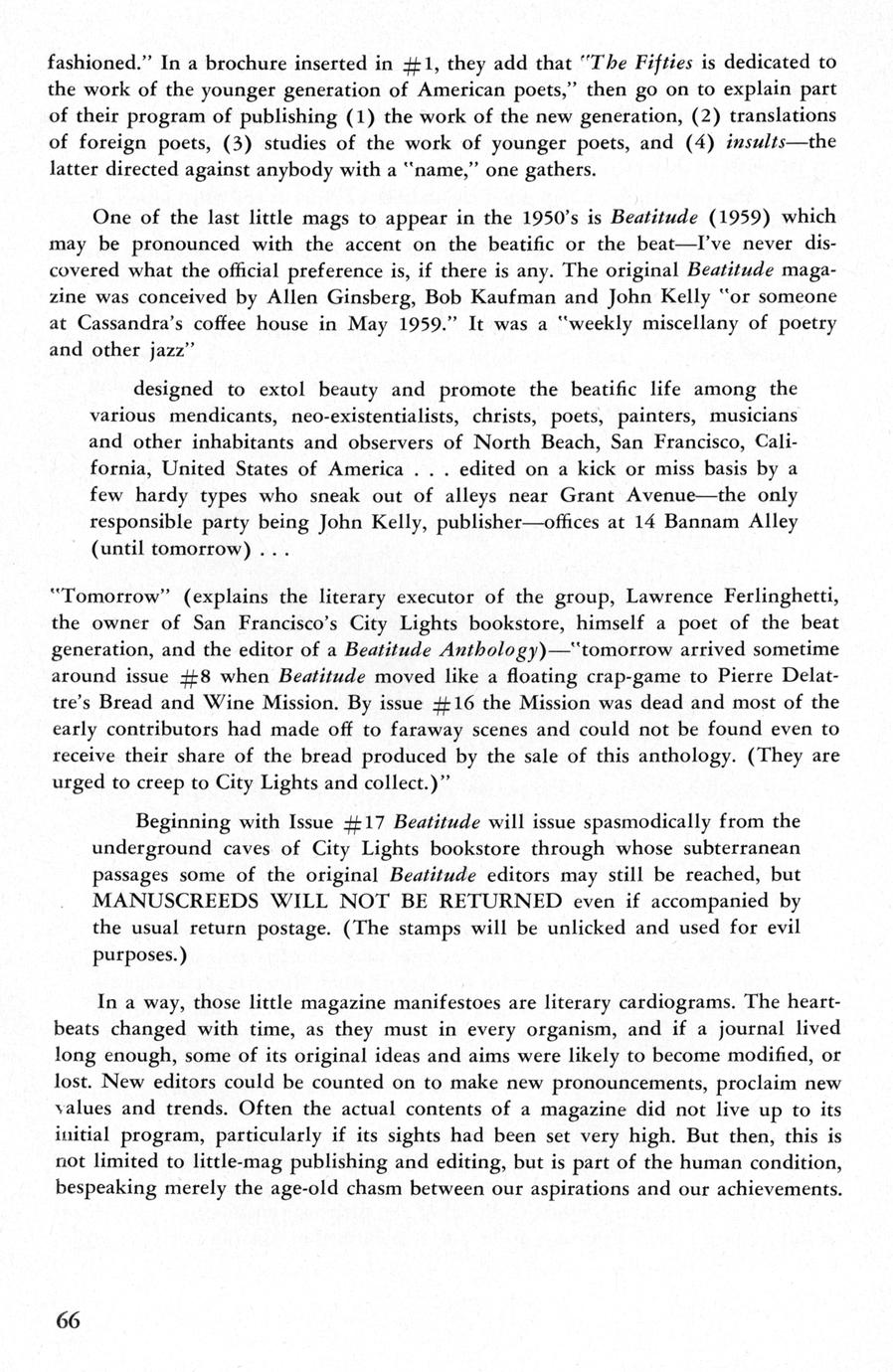 fashioned." In a brochure inserted in #1, they add that "The Fifties is dedicated to the work of the younger generation of American poets," then go on to explain part of their program of publishing (1) the work of the new generation, (2) translations of foreign poets, (3) studies of the work of younger poets, and (4) insults—the latter directed against anybody with a "name," one gathers.

One of the last little mags to appear in the 1950's is Beatitude (1959) which may be pronounced with the accent on the beatific or the beat—I've never discovered what the official preference is, if there is any. The original Beatitude magazine was conceived by Allen Ginsberg, Bob Kaufman and John Kelly "or someone at Cassandra's coffee house in May 1959." It was a "weekly miscellany of poetry and other jazz"

designed to extol beauty and promote the beatific life among the various mendicants, neo-existentialists, christs, poets, painters, musicians and other inhabitants and observers of North Beach, San Francisco, California, United States of America . . . edited on a kick or miss basis by a few hardy types who sneak out of alleys near Grant Avenue—the only responsible party being John Kelly, publisher—offices at 14 Bannam Alley (until tomorrow) . . .

"Tomorrow" (explains the literary executor of the group, Lawrence Ferlinghetti, the owner of San Francisco's City Lights bookstore, himself a poet of the beat generation, and the editor of a Beatitude Anthology)—"tomorrow arrived sometime around issue #8 when Beatitude moved like a floating crap-game to Pierre Delattre's Bread and Wine Mission. By issue #16 the Mission was dead and most of the early contributors had made off to faraway scenes and could not be found even to receive their share of the bread produced by the sale of this anthology. (They are urged to creep to City Lights and collect.)"

Beginning with Issue #17 Beatitude will issue spasmodically from the underground caves of City Lights bookstore through whose subterranean passages some of the original Beatitude editors may still be reached, but MANUSCREEDS WILL NOT BE RETURNED even if accompanied by the usual return postage. (The stamps will be unlicked and used for evil purposes.)

In a way, those little magazine manifestoes are literary cardiograms. The heartbeats changed with time, as they must in every organism, and if a journal lived long enough, some of its original ideas and aims were likely to become modified, or lost. New editors could be counted on to make new pronouncements, proclaim new values and trends. Often the actual contents of a magazine did not live up to its initial program, particularly if its sights had been set very high. But then, this is not limited to little-mag publishing and editing, but is part of the human condition, bespeaking merely the age-old chasm between our aspirations and our achievements.

66